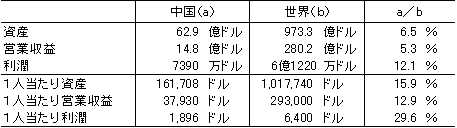 |  | 中国(a) | 世界(b) | a／b |
|---|---|---|---|
| 資産 | 62.9 億ドル | 973.3 億ドル | 6.5 % |
| 営業収益 | 14.8 億ドル | 280.2 億ドル | 5.3 % |
| 利潤 | 7390 万ドル | 6億1220 万ドル | 12.1 % |
| 1人当たり資産 | 161,708 ドル | 1,017,740 ドル | 15.9 % |
| 1人当たり営業収益 | 37,930 ドル | 293,000 ドル | 12.9 % |
| 1人当たり利潤 | 1,896 ドル | 6,400 ドル | 29.6 % |